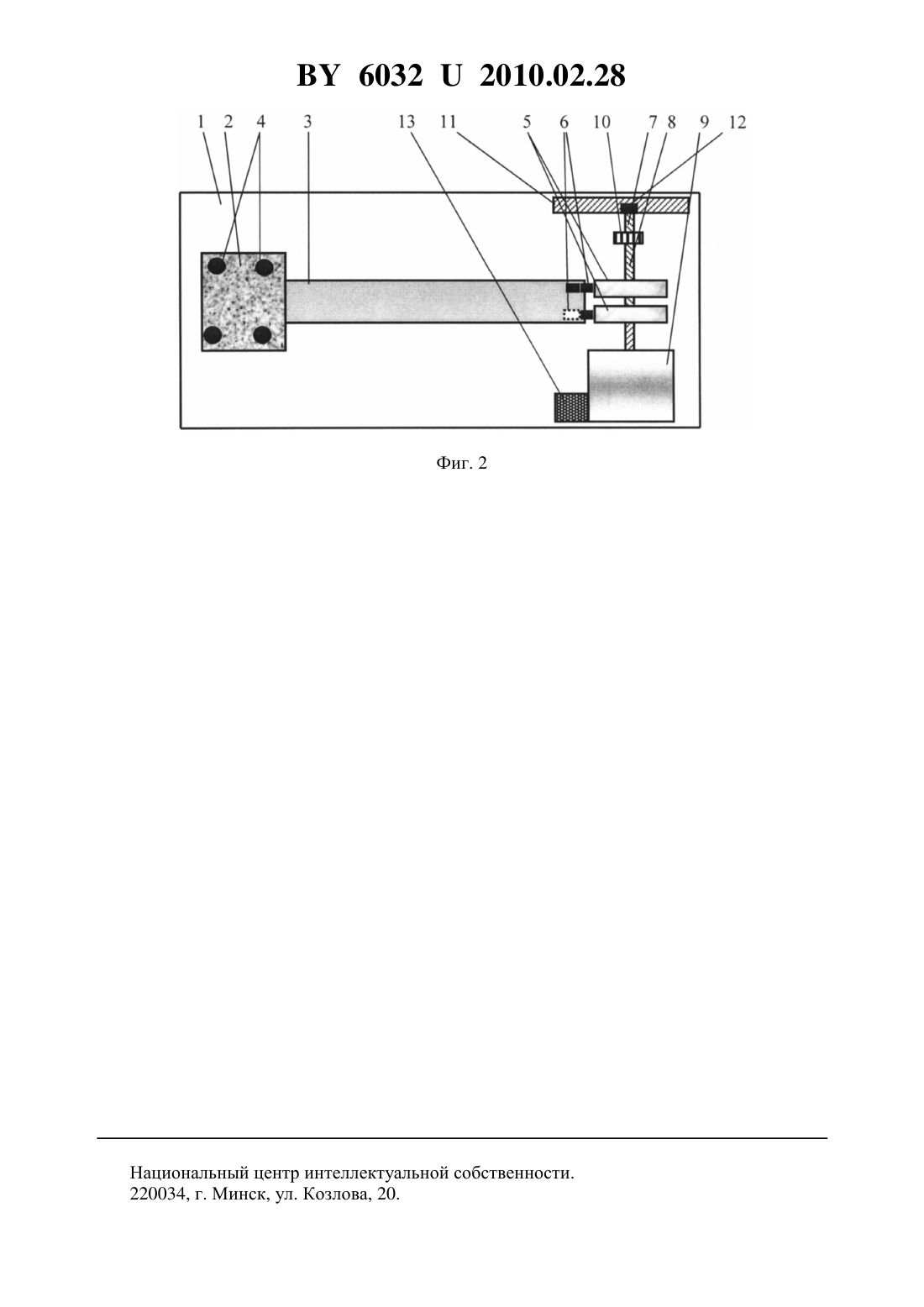 BY 6032 U 2010.02.28

1 2 4 3 13 11 5 6 10 7 8 9 12

Фиг. 2

Национальный центр интеллектуальной собственности.
220034, г. Минск, ул. Козлова, 20.